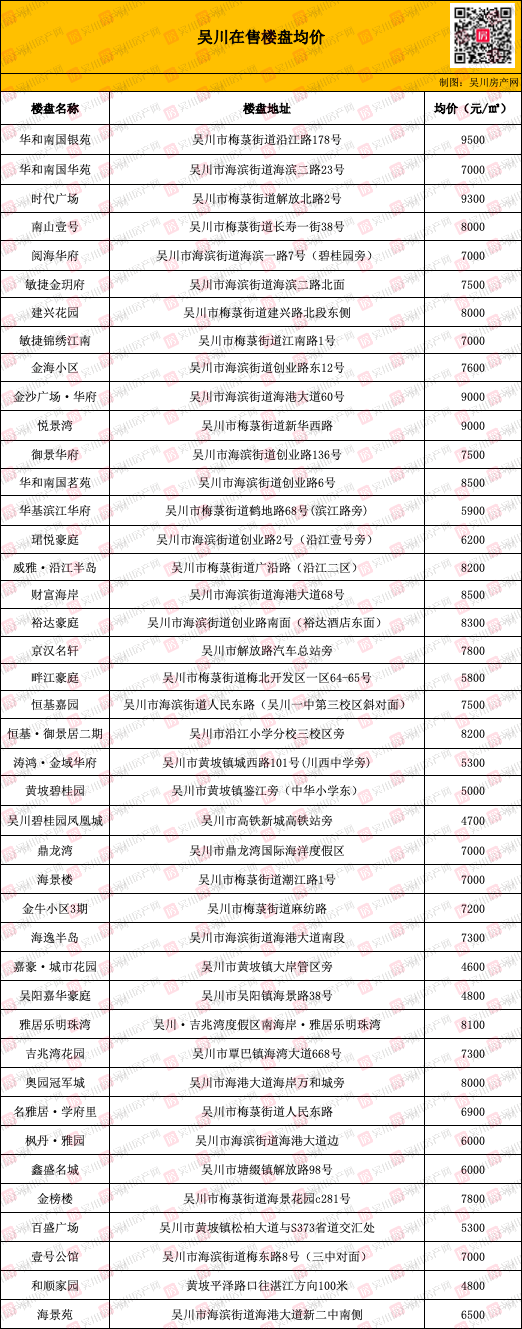 吴川在售楼盘均价

制图：吴川房产网

| 楼盘名称 | 楼盘地址 | 均价（元/㎡） |
|---|---|---|
| 华和南国银苑 | 吴川市梅菉街道沿江路178号 | 9500 |
| 华和南国华苑 | 吴川市海滨街道海滨二路23号 | 7000 |
| 时代广场 | 吴川市梅菉街道解放北路2号 | 9300 |
| 南山壹号 | 吴川市梅菉街道长寿一街38号 | 8000 |
| 阅海华府 | 吴川市海滨街道海滨一路7号（碧桂园旁） | 7000 |
| 敏捷金玥府 | 吴川市海滨街道海滨二路北面 | 7500 |
| 建兴花园 | 吴川市梅菉街道建兴路北段东侧 | 8000 |
| 敏捷锦绣江南 | 吴川市梅菉街道江南路1号 | 7000 |
| 金海小区 | 吴川市海滨街道创业路东12号 | 7600 |
| 金沙广场·华府 | 吴川市海滨街道海港大道60号 | 9000 |
| 悦景湾 | 吴川市梅菉街道新华西路 | 9000 |
| 御景华府 | 吴川市海滨街道创业路136号 | 7500 |
| 华和南国茗苑 | 吴川市海滨街道创业路6号 | 8500 |
| 华基滨江华府 | 吴川市梅菉街道鹤地路68号（滨江路旁） | 5900 |
| 珺悦豪庭 | 吴川市海滨街道创业路2号（沿江壹号旁） | 6200 |
| 威雅·沿江半岛 | 吴川市梅菉街道广沿路（沿江二区） | 8200 |
| 财富海岸 | 吴川市海滨街道海港大道68号 | 8500 |
| 裕达豪庭 | 吴川市海滨街道创业路南面（裕达酒店东面） | 8300 |
| 京汉名轩 | 吴川市解放路汽车总站旁 | 7800 |
| 畔江豪庭 | 吴川市梅菉街道梅北开发区一区64-65号 | 5800 |
| 恒基嘉园 | 吴川市海滨街道人民东路（吴川一中第三校区斜对面） | 7500 |
| 恒基·御景居二期 | 吴川市沿江小学分校三校区旁 | 8200 |
| 涛鸿·金域华府 | 吴川市黄坡镇城西路101号（川西中学旁） | 5300 |
| 黄坡碧桂园 | 吴川市黄坡镇鉴江旁（中华小学东） | 5000 |
| 吴川碧桂园凤凰城 | 吴川市高铁新城高铁站旁 | 4700 |
| 鼎龙湾 | 吴川市鼎龙湾国际海洋度假区 | 7000 |
| 海景楼 | 吴川市梅菉街道潮江路1号 | 7000 |
| 金牛小区3期 | 吴川市梅菉街道麻纺路 | 7200 |
| 海逸半岛 | 吴川市海滨街道海港大道南段 | 7300 |
| 嘉豪·城市花园 | 吴川市黄坡镇大岸管区旁 | 4600 |
| 吴阳嘉华豪庭 | 吴川市吴阳镇海景路38号 | 4800 |
| 雅居乐明珠湾 | 吴川·吉兆湾度假区南海岸·雅居乐明珠湾 | 8100 |
| 吉兆湾花园 | 吴川市覃巴镇海湾大道668号 | 7300 |
| 奥园冠军城 | 吴川市海港大道海岸万和城旁 | 8000 |
| 名雅居·学府里 | 吴川市梅菉街道人民东路 | 6900 |
| 枫丹·雅园 | 吴川市海滨街道海港大道边 | 6000 |
| 鑫盛名城 | 吴川市塘缀镇解放路98号 | 6000 |
| 金榜楼 | 吴川市梅菉街道海景花园c281号 | 7800 |
| 百盛广场 | 吴川市黄坡镇松柏大道与S373省道交汇处 | 5300 |
| 壹号公馆 | 吴川市海滨街道梅东路8号（三中对面） | 7000 |
| 和顺家园 | 黄坡平泽路口往湛江方向100米 | 4800 |
| 海景苑 | 吴川市海滨街道海港大道新二中南侧 | 6500 |